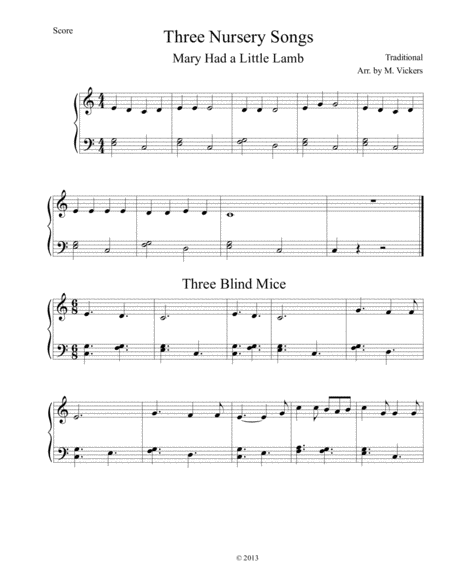 Score

Three Nursery Songs

Mary Had a Little Lamb

Traditional
Arr. by M. Vickers

Three Blind Mice

© 2013